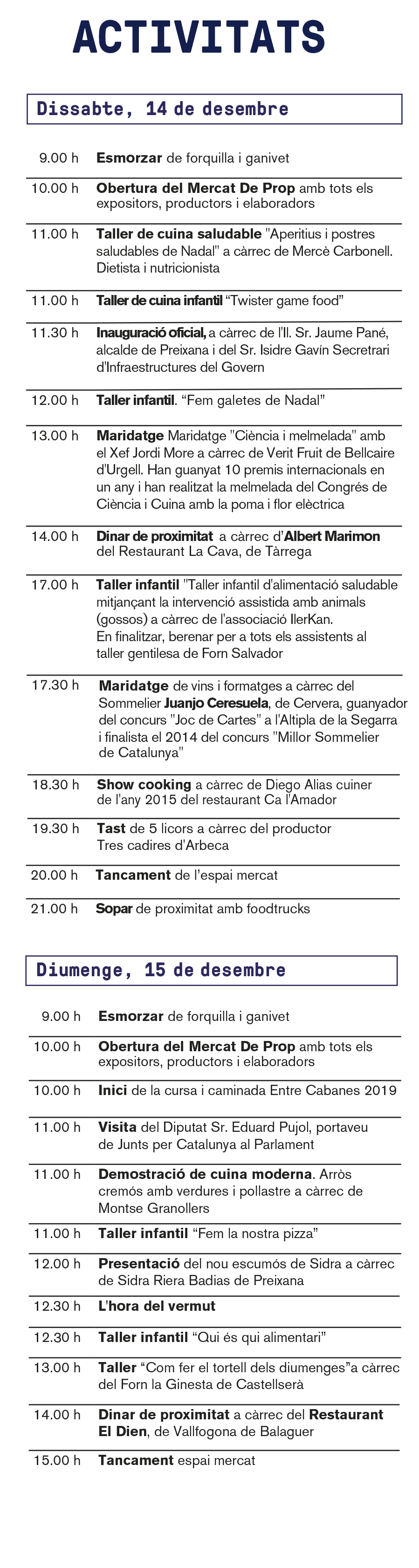 ACTIVITATS

Dissabte, 14 de desembre

9.00 h Esmorzar de forquilla i ganivet

10.00 h Obertura del Mercat De Prop amb tots els expositors, productors i elaboradors

11.00 h Taller de cuina saludable "Aperitius i postres saludables de Nadal" a càrrec de Mercè Carbonell. Dietista i nutricionista

11.00 h Taller de cuina infantil "Twister game food"

11.30 h Inauguració oficial, a càrrec de l'Il. Sr. Jaume Pané, alcalde de Preixana i del Sr. Isidre Gavín Secretrari d'Infraestructures del Govern

12.00 h Taller infantil. "Fem galetes de Nadal"

13.00 h Maridatge Maridatge "Ciència i melmelada" amb el Xef Jordi More a càrrec de Verit Fruit de Bellcaire d'Urgell. Han guanyat 10 premis internacionals en un any i han realitzat la melmelada del Congrés de Ciència i Cuina amb la poma i flor elèctrica

14.00 h Dinar de proximitat a càrrec d'Albert Marimon del Restaurant La Cava, de Tàrrega

17.00 h Taller infantil "Taller infantil d'alimentació saludable mitjançant la intervenció assistida amb animals (gossos) a càrrec de l'associació IlerKan.
En finalitzar, berenar per a tots els assistents al taller gentilesa de Forn Salvador

17.30 h Maridatge de vins i formatges a càrrec del Sommelier Juanjo Ceresuela, de Cervera, guanyador del concurs "Joc de Cartes" a l'Altipla de la Segarra i finalista el 2014 del concurs "Millor Sommelier de Catalunya"

18.30 h Show cooking a càrrec de Diego Alias cuiner de l'any 2015 del restaurant Ca l'Amador

19.30 h Tast de 5 licors a càrrec del productor Tres cadires d'Arbeca

20.00 h Tancament de l'espai mercat

21.00 h Sopar de proximitat amb foodtrucks

Diumenge, 15 de desembre

9.00 h Esmorzar de forquilla i ganivet

10.00 h Obertura del Mercat De Prop amb tots els expositors, productors i elaboradors

10.00 h Inici de la cursa i caminada Entre Cabanes 2019

11.00 h Visita del Diputat Sr. Eduard Pujol, portaveu de Junts per Catalunya al Parlament

11.00 h Demostració de cuina moderna. Arròs cremós amb verdures i pollastre a càrrec de Montse Granollers

11.00 h Taller infantil "Fem la nostra pizza"

12.00 h Presentació del nou escumós de Sidra a càrrec de Sidra Riera Badias de Preixana

12.30 h L'hora del vermut

12.30 h Taller infantil "Qui és qui alimentari"

13.00 h Taller "Com fer el tortell dels diumenges"a càrrec del Forn la Ginesta de Castellserà

14.00 h Dinar de proximitat a càrrec del Restaurant El Dien, de Vallfogona de Balaguer

15.00 h Tancament espai mercat